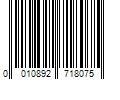 0 010892 718075